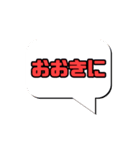 おおきに